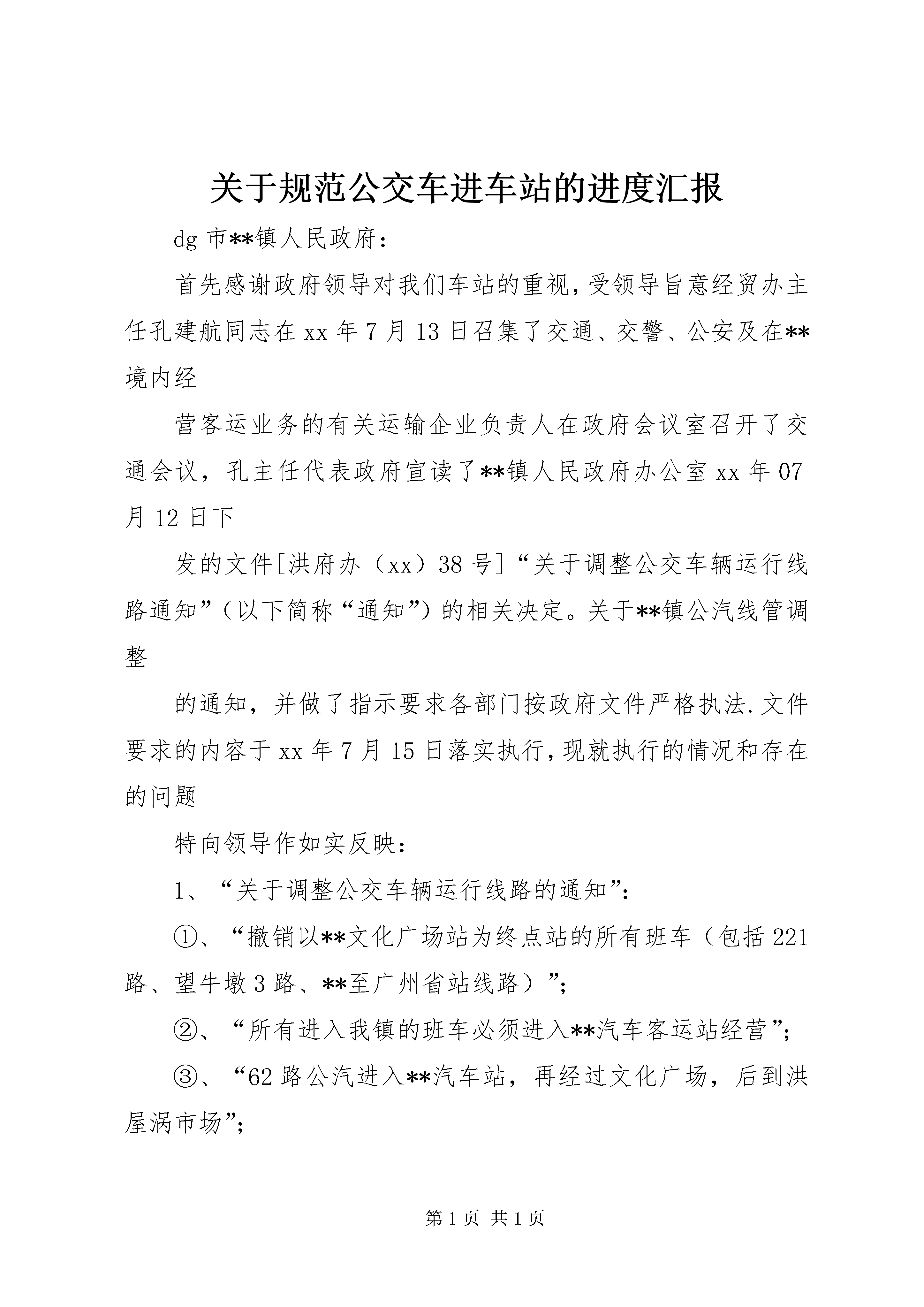 关于规范公交车进车站的进度汇报

dg 市**镇人民政府：

首先感谢政府领导对我们车站的重视，受领导旨意经贸办主任孔建航同志在 xx 年 7 月 13 日召集了交通、交警、公安及在**境内经

营客运业务的有关运输企业负责人在政府会议室召开了交通会议，孔主任代表政府宣读了**镇人民政府办公室 xx 年 07 月 12 日下

发的文件[洪府办（xx）38 号]“关于调整公交车辆运行线路通知”（以下简称“通知”）的相关决定。关于**镇公汽线管调整

的通知，并做了指示要求各部门按政府文件严格执法.文件要求的内容于 xx 年 7 月 15 日落实执行，现就执行的情况和存在的问题

特向领导作如实反映：

1、“关于调整公交车辆运行线路的通知”：

①、“撤销以**文化广场站为终点站的所有班车（包括 221 路、望牛墩 3 路、**至广州省站线路）”；

②、“所有进入我镇的班车必须进入**汽车客运站经营”；

③、“62 路公汽进入**汽车站，再经过文化广场，后到洪屋涡市场”；

第 1 页 共 1 页